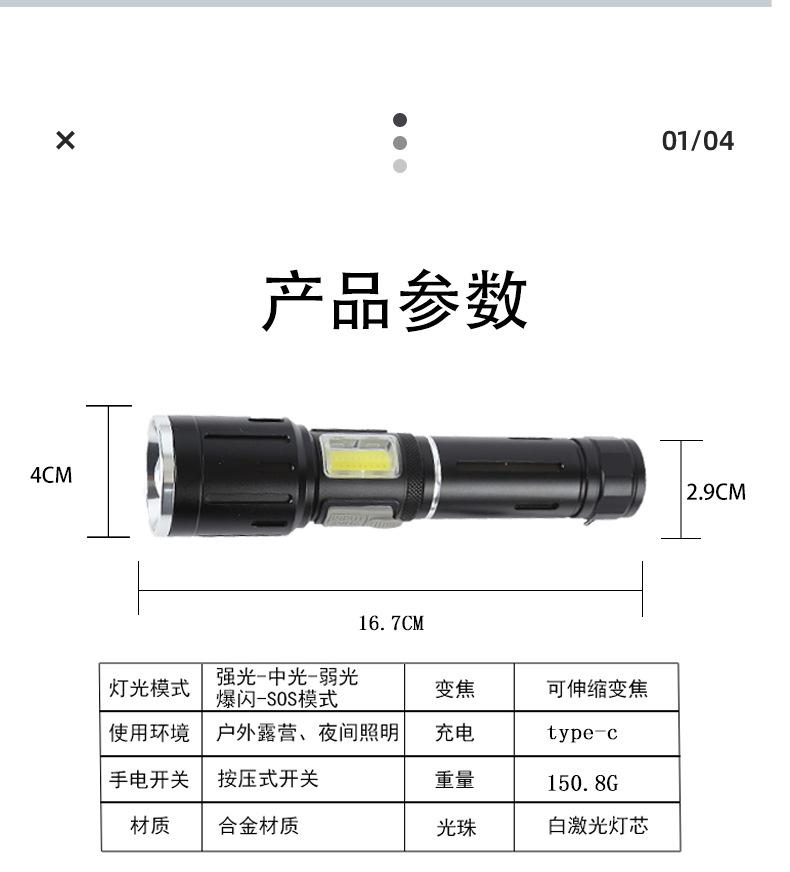 ×

01/04

产品参数

4CM

2.9CM

16.7CM

| 灯光模式 | 强光-中光-弱光 爆闪-SOS模式 | 变焦 | 可伸缩变焦 |
|---|---|---|---|
| 使用环境 | 户外露营、夜间照明 | 充电 | type-c |
| 手电开关 | 按压式开关 | 重量 | 150.8G |
| 材质 | 合金材质 | 光珠 | 白激光灯芯 |